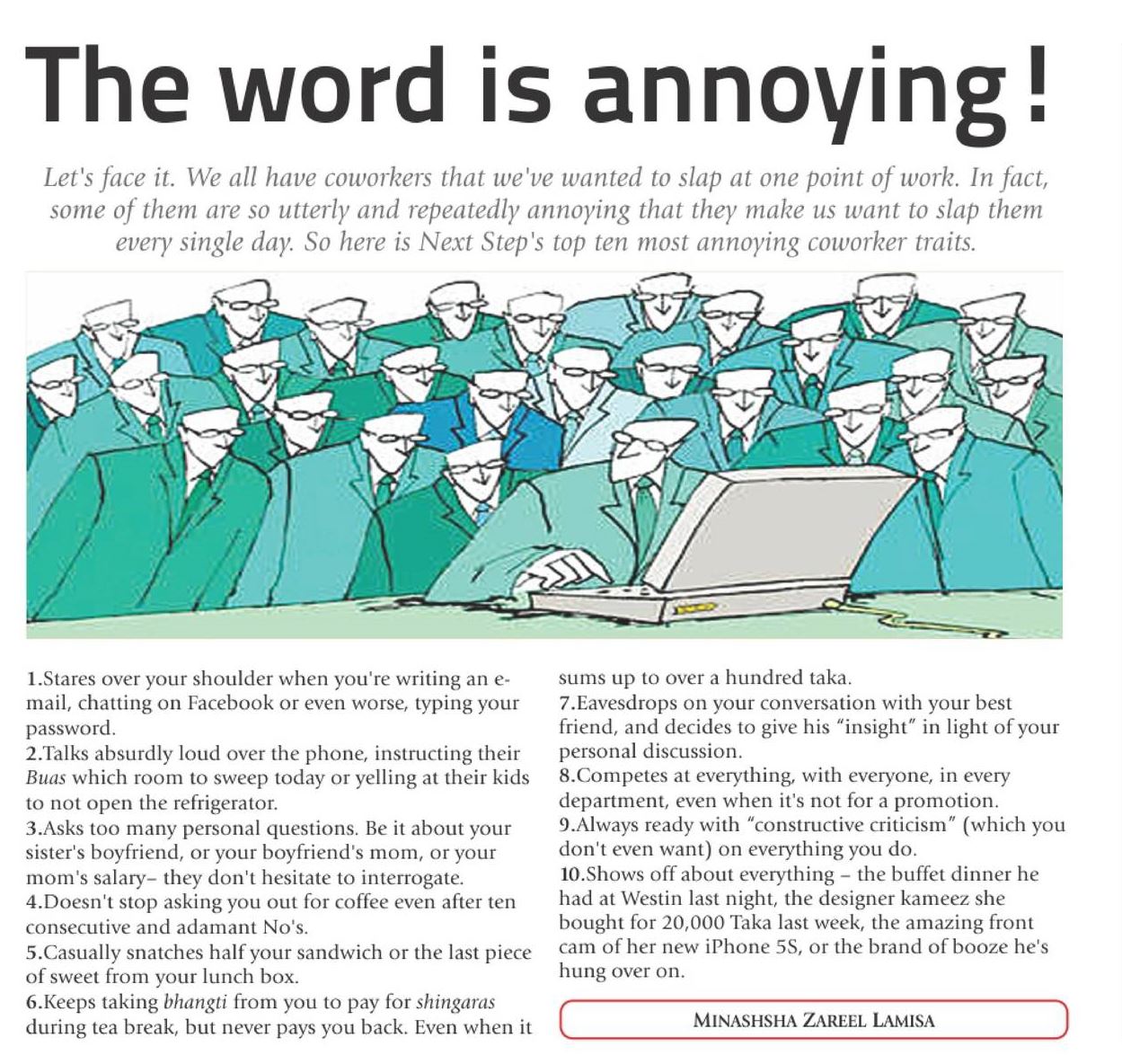 The word is annoying!

Let's face it. We all have coworkers that we've wanted to slap at one point of work. In fact, some of them are so utterly and repeatedly annoying that they make us want to slap them every single day. So here is Next Step's top ten most annoying coworker traits.

1.Stares over your shoulder when you're writing an e-mail, chatting on Facebook or even worse, typing your password.
2.Talks absurdly loud over the phone, instructing their Buas which room to sweep today or yelling at their kids to not open the refrigerator.
3.Asks too many personal questions. Be it about your sister's boyfriend, or your boyfriend's mom, or your mom's salary– they don't hesitate to interrogate.
4.Doesn't stop asking you out for coffee even after ten consecutive and adamant No's.
5.Casually snatches half your sandwich or the last piece of sweet from your lunch box.
6.Keeps taking bhangti from you to pay for shingaras during tea break, but never pays you back. Even when it sums up to over a hundred taka.
7.Eavesdrops on your conversation with your best friend, and decides to give his "insight" in light of your personal discussion.
8.Competes at everything, with everyone, in every department, even when it's not for a promotion.
9.Always ready with "constructive criticism" (which you don't even want) on everything you do.
10.Shows off about everything – the buffet dinner he had at Westin last night, the designer kameez she bought for 20,000 Taka last week, the amazing front cam of her new iPhone 5S, or the brand of booze he's hung over on.

MINASHSHA ZAREEL LAMISA